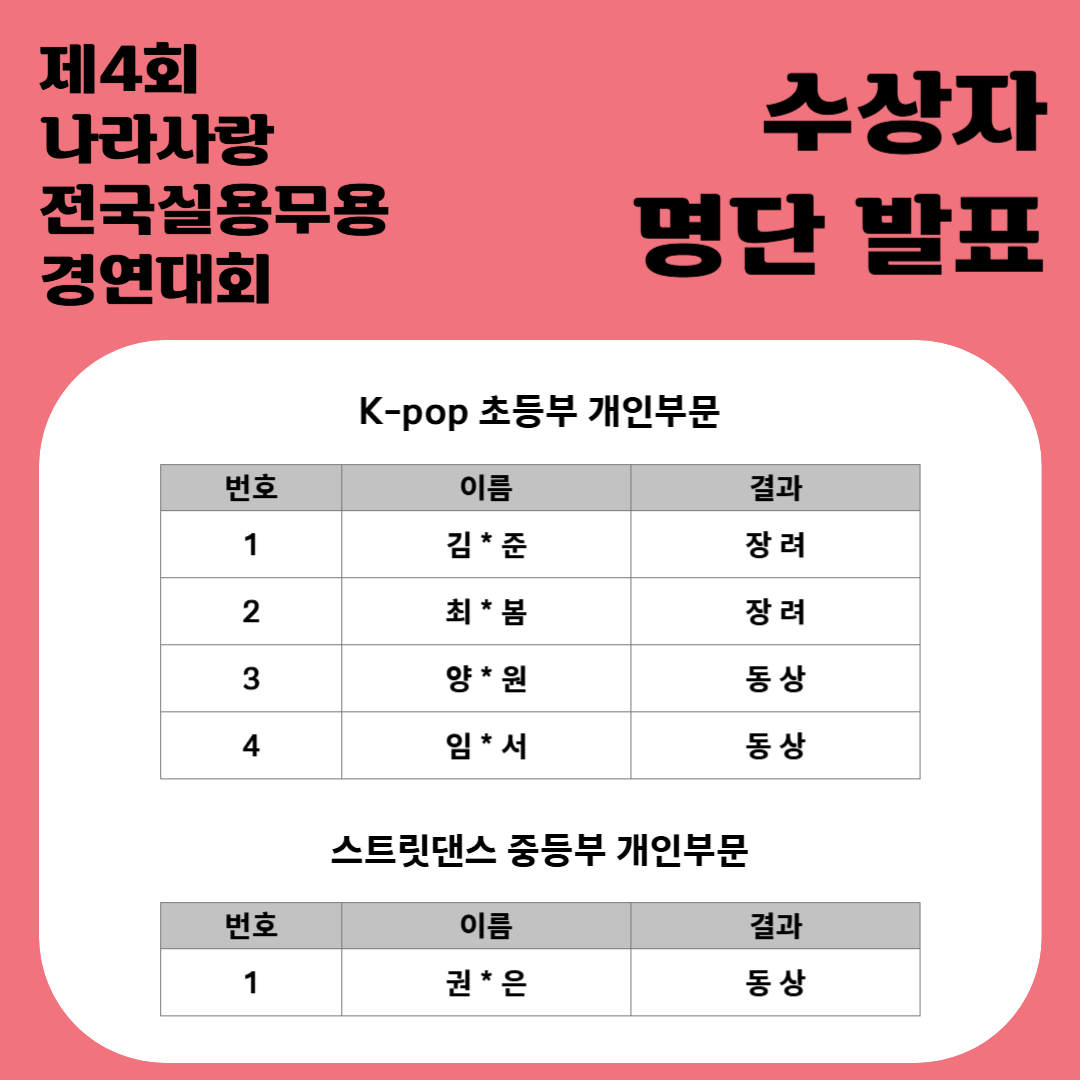 제4회
나라사랑
전국실용무용
경연대회

수상자
명단 발표

K-pop 초등부 개인부문

| 번호 | 이름 | 결과 |
|---|---|---|
| 1 | 김 * 준 | 장 려 |
| 2 | 최 * 봄 | 장 려 |
| 3 | 양 * 원 | 동 상 |
| 4 | 임 * 서 | 동 상 |

스트릿댄스 중등부 개인부문

| 번호 | 이름 | 결과 |
|---|---|---|
| 1 | 권 * 은 | 동 상 |